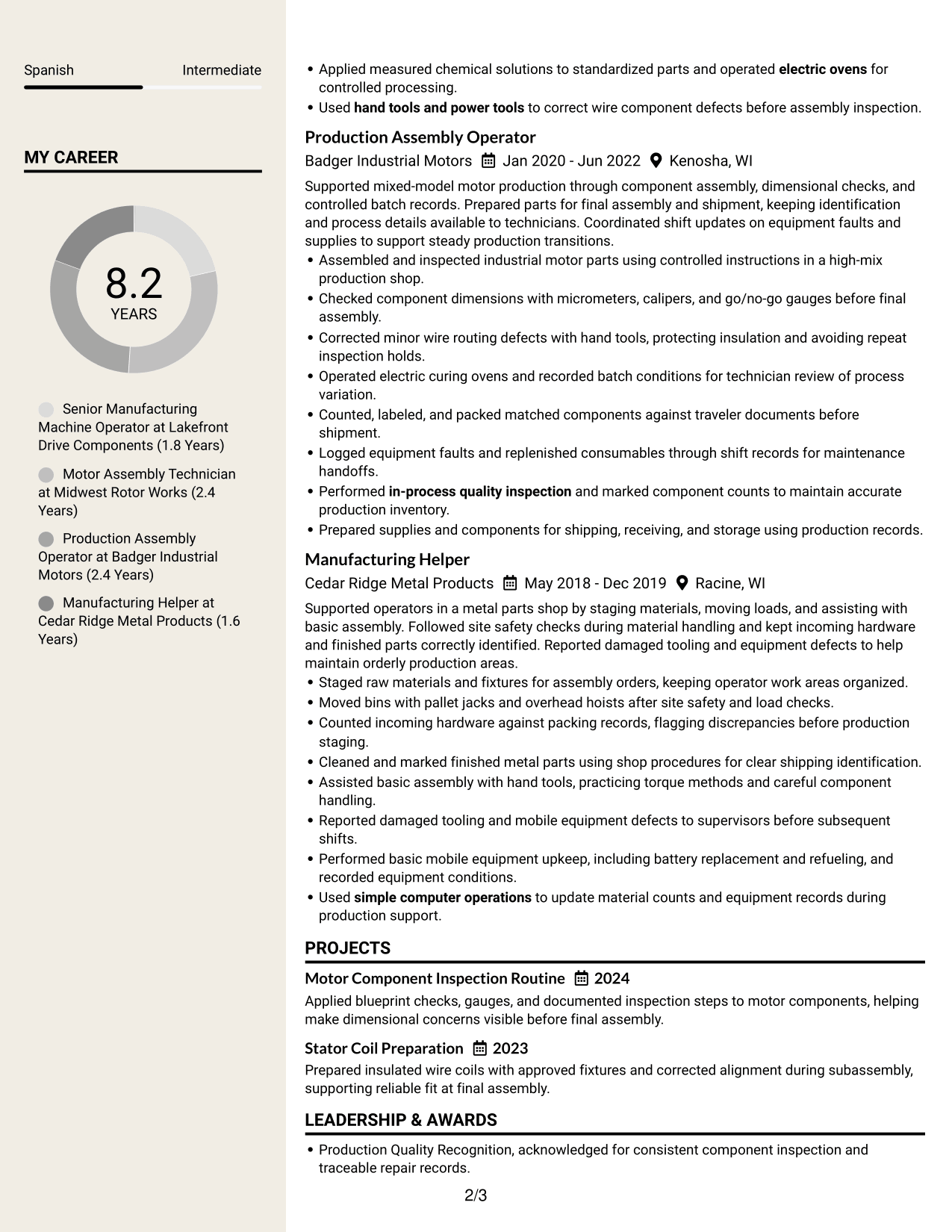 Spanish Intermediate

MY CAREER

8.2
YEARS

Senior Manufacturing Machine Operator at Lakefront Drive Components (1.8 Years)

Motor Assembly Technician at Midwest Rotor Works (2.4 Years)

Production Assembly Operator at Badger Industrial Motors (2.4 Years)

Manufacturing Helper at Cedar Ridge Metal Products (1.6 Years)

• Applied measured chemical solutions to standardized parts and operated electric ovens for controlled processing.
• Used hand tools and power tools to correct wire component defects before assembly inspection.

Production Assembly Operator
Badger Industrial Motors Jan 2020 - Jun 2022 Kenosha, WI

Supported mixed-model motor production through component assembly, dimensional checks, and controlled batch records. Prepared parts for final assembly and shipment, keeping identification and process details available to technicians. Coordinated shift updates on equipment faults and supplies to support steady production transitions.
• Assembled and inspected industrial motor parts using controlled instructions in a high-mix production shop.
• Checked component dimensions with micrometers, calipers, and go/no-go gauges before final assembly.
• Corrected minor wire routing defects with hand tools, protecting insulation and avoiding repeat inspection holds.
• Operated electric curing ovens and recorded batch conditions for technician review of process variation.
• Counted, labeled, and packed matched components against traveler documents before shipment.
• Logged equipment faults and replenished consumables through shift records for maintenance handoffs.
• Performed in-process quality inspection and marked component counts to maintain accurate production inventory.
• Prepared supplies and components for shipping, receiving, and storage using production records.

Manufacturing Helper
Cedar Ridge Metal Products May 2018 - Dec 2019 Racine, WI

Supported operators in a metal parts shop by staging materials, moving loads, and assisting with basic assembly. Followed site safety checks during material handling and kept incoming hardware and finished parts correctly identified. Reported damaged tooling and equipment defects to help maintain orderly production areas.
• Staged raw materials and fixtures for assembly orders, keeping operator work areas organized.
• Moved bins with pallet jacks and overhead hoists after site safety and load checks.
• Counted incoming hardware against packing records, flagging discrepancies before production staging.
• Cleaned and marked finished metal parts using shop procedures for clear shipping identification.
• Assisted basic assembly with hand tools, practicing torque methods and careful component handling.
• Reported damaged tooling and mobile equipment defects to supervisors before subsequent shifts.
• Performed basic mobile equipment upkeep, including battery replacement and refueling, and recorded equipment conditions.
• Used simple computer operations to update material counts and equipment records during production support.

PROJECTS

Motor Component Inspection Routine 2024
Applied blueprint checks, gauges, and documented inspection steps to motor components, helping make dimensional concerns visible before final assembly.

Stator Coil Preparation 2023
Prepared insulated wire coils with approved fixtures and corrected alignment during subassembly, supporting reliable fit at final assembly.

LEADERSHIP & AWARDS

• Production Quality Recognition, acknowledged for consistent component inspection and traceable repair records.

2/3